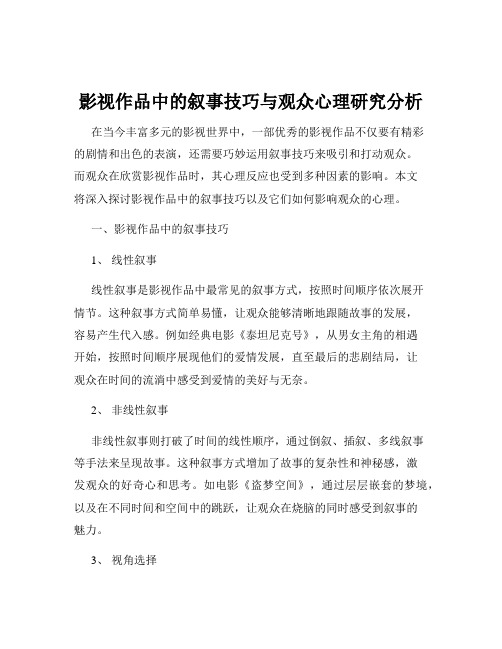 影视作品中的叙事技巧与观众心理研究分析

在当今丰富多元的影视世界中，一部优秀的影视作品不仅要有精彩的剧情和出色的表演，还需要巧妙运用叙事技巧来吸引和打动观众。而观众在欣赏影视作品时，其心理反应也受到多种因素的影响。本文将深入探讨影视作品中的叙事技巧以及它们如何影响观众的心理。

一、影视作品中的叙事技巧

1、 线性叙事

线性叙事是影视作品中最常见的叙事方式，按照时间顺序依次展开情节。这种叙事方式简单易懂，让观众能够清晰地跟随故事的发展，容易产生代入感。例如经典电影《泰坦尼克号》，从男女主角的相遇开始，按照时间顺序展现他们的爱情发展，直至最后的悲剧结局，让观众在时间的流淌中感受到爱情的美好与无奈。

2、 非线性叙事

非线性叙事则打破了时间的线性顺序，通过倒叙、插叙、多线叙事等手法来呈现故事。这种叙事方式增加了故事的复杂性和神秘感，激发观众的好奇心和思考。如电影《盗梦空间》，通过层层嵌套的梦境，以及在不同时间和空间中的跳跃，让观众在烧脑的同时感受到叙事的魅力。

3、 视角选择